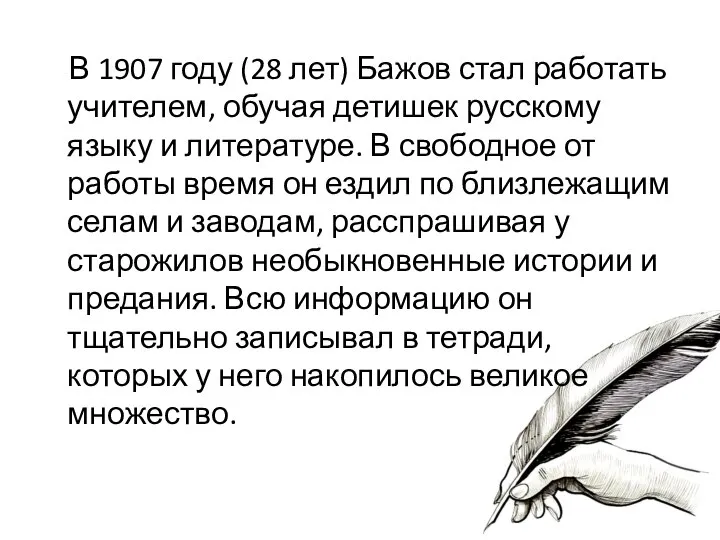 В 1907 году (28 лет) Бажов стал работать учителем, обучая детишек русскому языку и литературе. В свободное от работы время он ездил по близлежащим селам и заводам, расспрашивая у старожилов необыкновенные истории и предания. Всю информацию он тщательно записывал в тетради, которых у него накопилось великое множество.